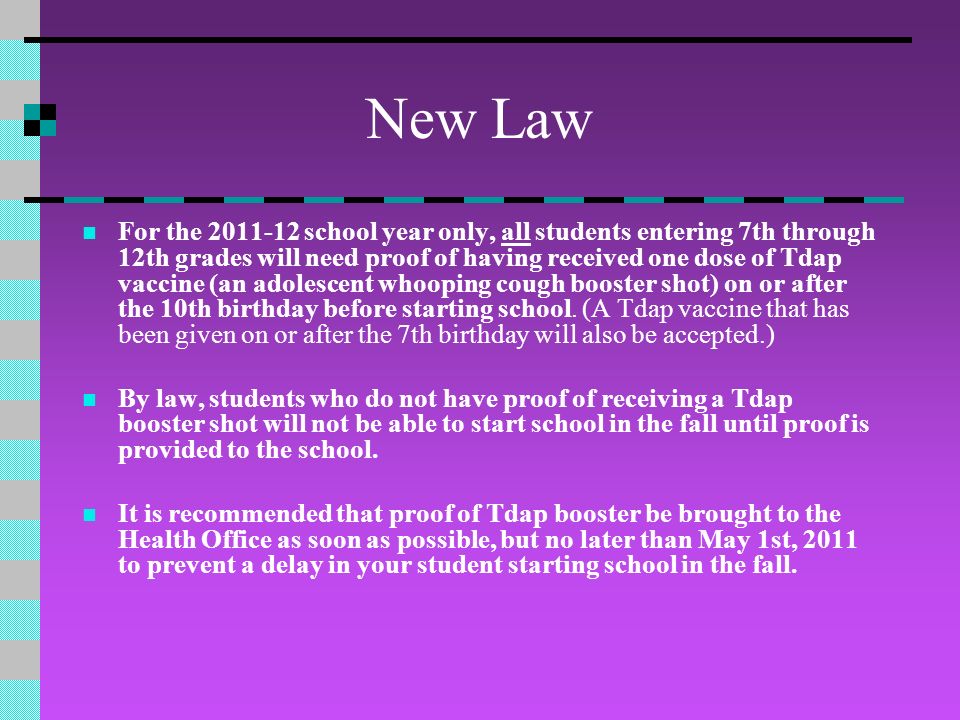 New Law

For the 2011-12 school year only, all students entering 7th through 12th grades will need proof of having received one dose of Tdap vaccine (an adolescent whooping cough booster shot) on or after the 10th birthday before starting school. (A Tdap vaccine that has been given on or after the 7th birthday will also be accepted.)

By law, students who do not have proof of receiving a Tdap booster shot will not be able to start school in the fall until proof is provided to the school.

It is recommended that proof of Tdap booster be brought to the Health Office as soon as possible, but no later than May 1st, 2011 to prevent a delay in your student starting school in the fall.